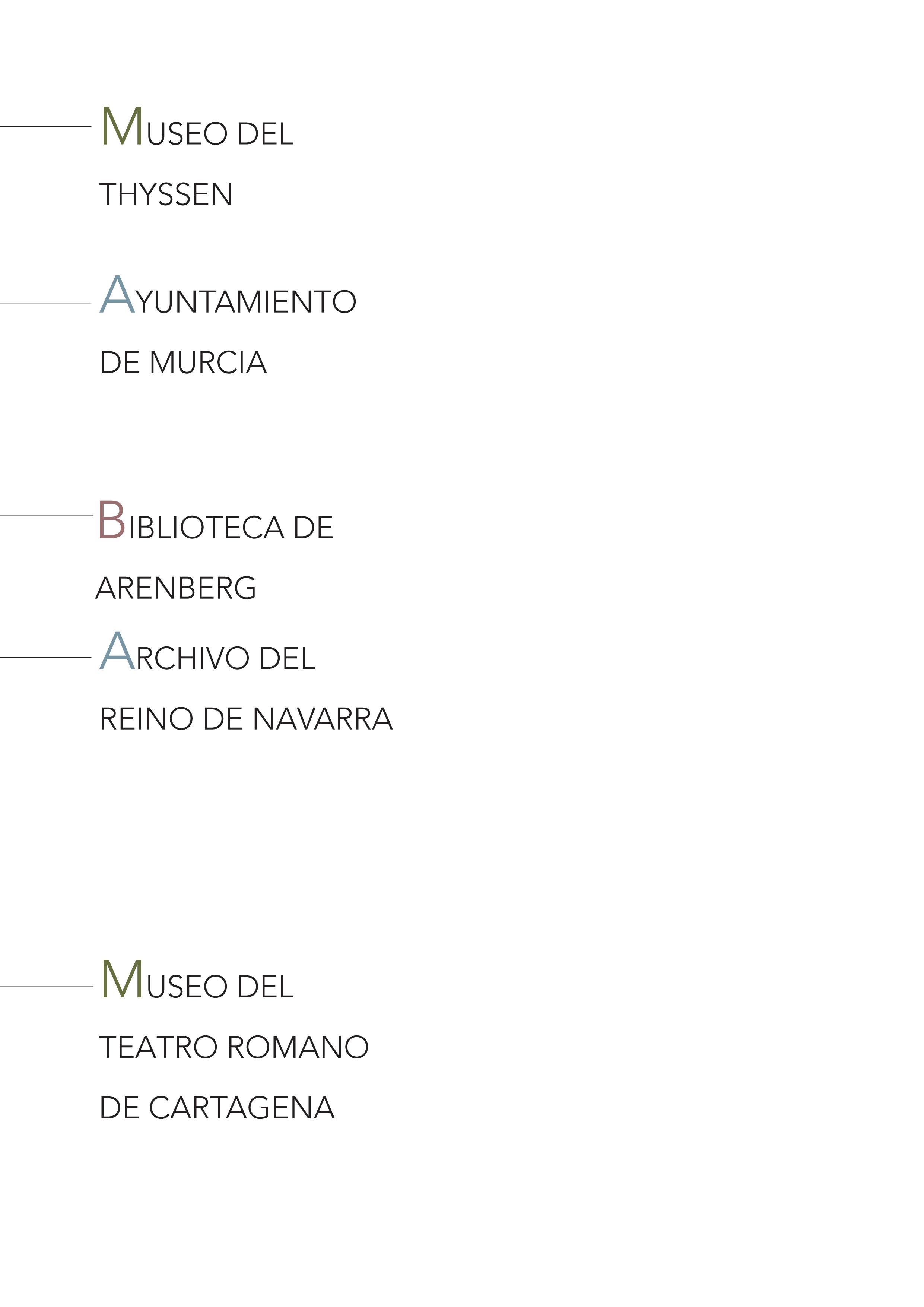 MUSEO DEL
THYSSEN

AYUNTAMIENTO
DE MURCIA

BIBLIOTECA DE
ARENBERG

ARCHIVO DEL
REINO DE NAVARRA

MUSEO DEL
TEATRO ROMANO
DE CARTAGENA